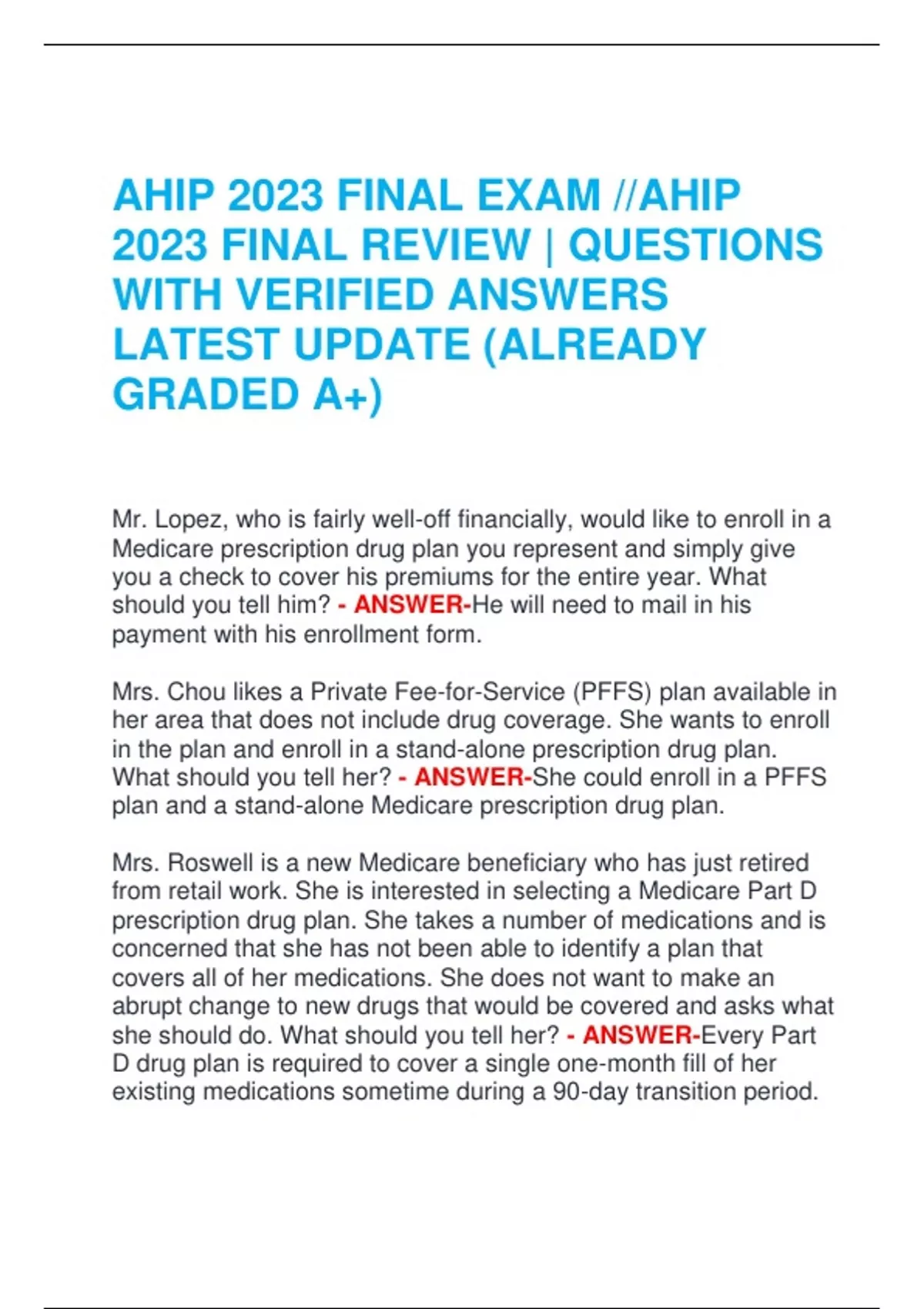 AHIP 2023 FINAL EXAM //AHIP 2023 FINAL REVIEW | QUESTIONS WITH VERIFIED ANSWERS LATEST UPDATE (ALREADY GRADED A+)

Mr. Lopez, who is fairly well-off financially, would like to enroll in a Medicare prescription drug plan you represent and simply give you a check to cover his premiums for the entire year. What should you tell him? - ANSWER-He will need to mail in his payment with his enrollment form.

Mrs. Chou likes a Private Fee-for-Service (PFFS) plan available in her area that does not include drug coverage. She wants to enroll in the plan and enroll in a stand-alone prescription drug plan. What should you tell her? - ANSWER-She could enroll in a PFFS plan and a stand-alone Medicare prescription drug plan.

Mrs. Roswell is a new Medicare beneficiary who has just retired from retail work. She is interested in selecting a Medicare Part D prescription drug plan. She takes a number of medications and is concerned that she has not been able to identify a plan that covers all of her medications. She does not want to make an abrupt change to new drugs that would be covered and asks what she should do. What should you tell her? - ANSWER-Every Part D drug plan is required to cover a single one-month fill of her existing medications sometime during a 90-day transition period.